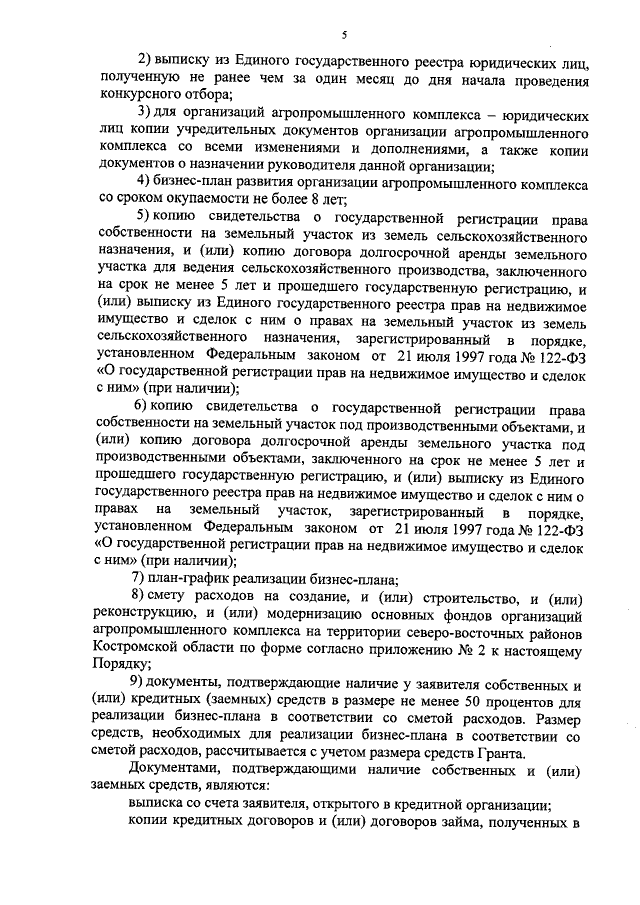 5

2) выписку из Единого государственного реестра юридических лиц, полученную не ранее чем за один месяц до дня начала проведения конкурсного отбора;

3) для организаций агропромышленного комплекса – юридических лиц копии учредительных документов организации агропромышленного комплекса со всеми изменениями и дополнениями, а также копии документов о назначении руководителя данной организации;

4) бизнес-план развития организации агропромышленного комплекса со сроком окупаемости не более 8 лет;

5) копию свидетельства о государственной регистрации права собственности на земельный участок из земель сельскохозяйственного назначения, и (или) копию договора долгосрочной аренды земельного участка для ведения сельскохозяйственного производства, заключенного на срок не менее 5 лет и прошедшего государственную регистрацию, и (или) выписку из Единого государственного реестра прав на недвижимое имущество и сделок с ним о правах на земельный участок из земель сельскохозяйственного назначения, зарегистрированный в порядке, установленном Федеральным законом от 21 июля 1997 года № 122-ФЗ «О государственной регистрации прав на недвижимое имущество и сделок с ним» (при наличии);

6) копию свидетельства о государственной регистрации права собственности на земельный участок под производственными объектами, и (или) копию договора долгосрочной аренды земельного участка под производственными объектами, заключенного на срок не менее 5 лет и прошедшего государственную регистрацию, и (или) выписку из Единого государственного реестра прав на недвижимое имущество и сделок с ним о правах на земельный участок, зарегистрированный в порядке, установленном Федеральным законом от 21 июля 1997 года № 122-ФЗ «О государственной регистрации прав на недвижимое имущество и сделок с ним» (при наличии);

7) план-график реализации бизнес-плана;

8) смету расходов на создание, и (или) строительство, и (или) реконструкцию, и (или) модернизацию основных фондов организаций агропромышленного комплекса на территории северо-восточных районов Костромской области по форме согласно приложению № 2 к настоящему Порядку;

9) документы, подтверждающие наличие у заявителя собственных и (или) кредитных (заемных) средств в размере не менее 50 процентов для реализации бизнес-плана в соответствии со сметой расходов. Размер средств, необходимых для реализации бизнес-плана в соответствии со сметой расходов, рассчитывается с учетом размера средств Гранта.

Документами, подтверждающими наличие собственных и (или) заемных средств, являются:

выписка со счета заявителя, открытого в кредитной организации;

копии кредитных договоров и (или) договоров займа, полученных в